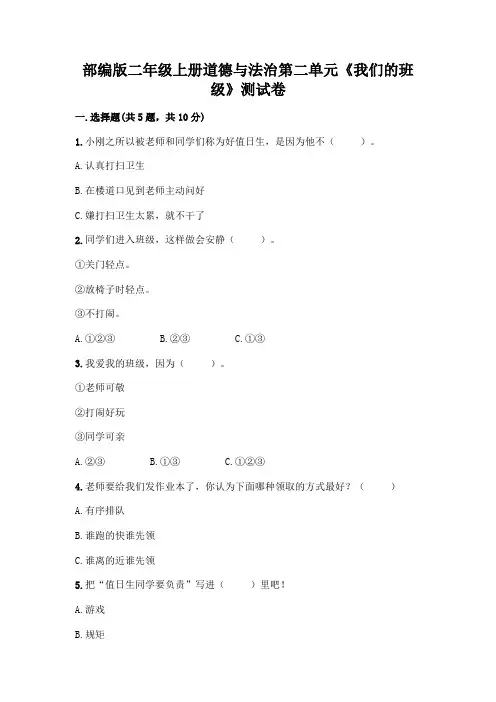 部编版二年级上册道德与法治第二单元《我们的班级》测试卷

一.选择题(共5题，共10分)

1.小刚之所以被老师和同学们称为好值日生，是因为他不（　　）。

A.认真打扫卫生

B.在楼道口见到老师主动问好

C.嫌打扫卫生太累，就不干了

2.同学们进入班级，这样做会安静（　　）。

①关门轻点。

②放椅子时轻点。

③不打闹。

A.①②③　　B.②③　　C.①③

3.我爱我的班级，因为（　　）。

①老师可敬

②打闹好玩

③同学可亲

A.②③　　B.①③　　C.①②③

4.老师要给我们发作业本了，你认为下面哪种领取的方式最好？（　　）

A.有序排队

B.谁跑的快谁先领

C.谁离的近谁先领

5.把“值日生同学要负责”写进（　　）里吧！

A.游戏

B.规矩